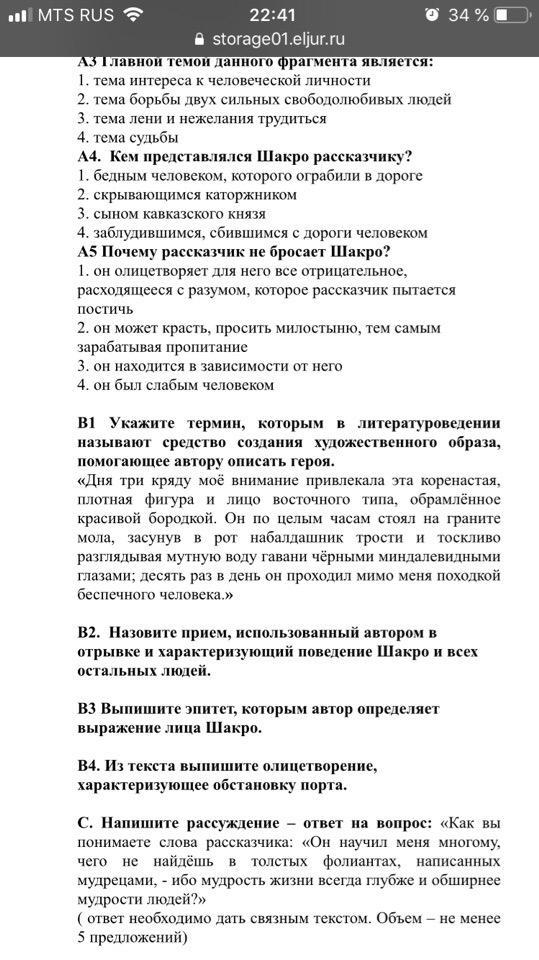 MTS RUS 22:41 34 %
storage01.eljur.ru

А3 Главной темой данного фрагмента является:
1. тема интереса к человеческой личности
2. тема борьбы двух сильных свободолюбивых людей
3. тема лени и нежелания трудиться
4. тема судьбы
А4. Кем представлялся Шакро рассказчику?
1. бедным человеком, которого ограбили в дороге
2. скрывающимся каторжником
3. сыном кавказского князя
4. заблудившимся, сбившимся с дороги человеком
А5 Почему рассказчик не бросает Шакро?
1. он олицетворяет для него все отрицательное, расходящееся с разумом, которое рассказчик пытается постичь
2. он может красть, просить милостыню, тем самым зарабатывая пропитание
3. он находится в зависимости от него
4. он был слабым человеком

В1 Укажите термин, которым в литературоведении называют средство создания художественного образа, помогающее автору описать героя.
«Дня три кряду моё внимание привлекала эта коренастая, плотная фигура и лицо восточного типа, обрамлённое красивой бородкой. Он по целым часам стоял на граните мола, засунув в рот набалдашник трости и тоскливо разглядывая мутную воду гавани чёрными миндалевидными глазами; десять раз в день он проходил мимо меня походкой беспечного человека.»

В2. Назовите прием, использованный автором в отрывке и характеризующий поведение Шакро и всех остальных людей.

В3 Выпишите эпитет, которым автор определяет выражение лица Шакро.

В4. Из текста выпишите олицетворение, характеризующее обстановку порта.

С. Напишите рассуждение – ответ на вопрос: «Как вы понимаете слова рассказчика: «Он научил меня многому, чего не найдёшь в толстых фолиантах, написанных мудрецами, - ибо мудрость жизни всегда глубже и обширнее мудрости людей?»
( ответ необходимо дать связным текстом. Объем – не менее 5 предложений)